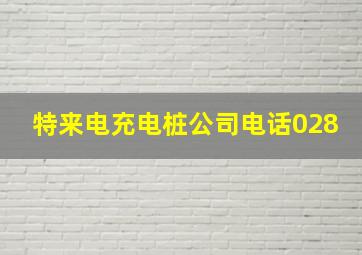 特来电充电桩公司电话028